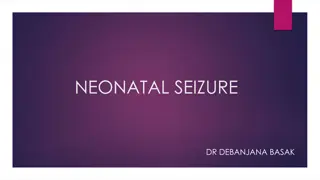 NEONATAL SEIZURE

DR DEBANJANA BASAK